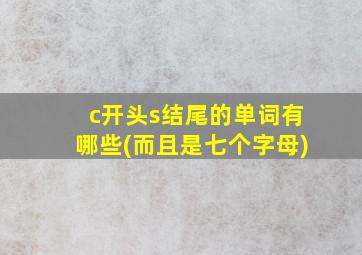 c开头s结尾的单词有哪些(而且是七个字母)